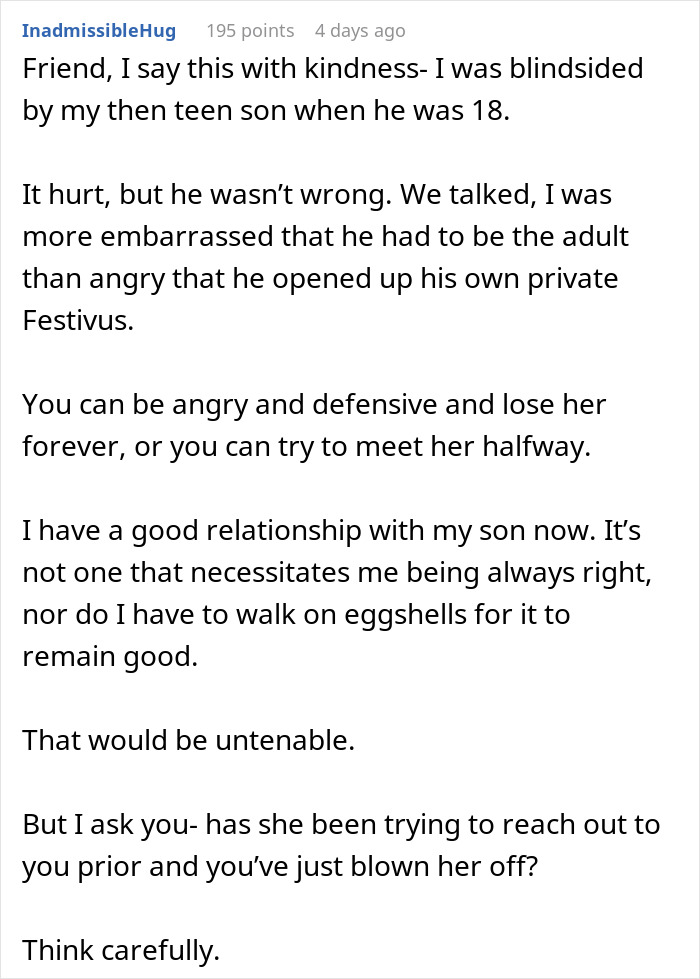 InadmissibleHug 195 points 4 days ago

Friend, I say this with kindness- I was blindsided by my then teen son when he was 18.

It hurt, but he wasn’t wrong. We talked, I was more embarrassed that he had to be the adult than angry that he opened up his own private Festivus.

You can be angry and defensive and lose her forever, or you can try to meet her halfway.

I have a good relationship with my son now. It’s not one that necessitates me being always right, nor do I have to walk on eggshells for it to remain good.

That would be untenable.

But I ask you- has she been trying to reach out to you prior and you’ve just blown her off?

Think carefully.